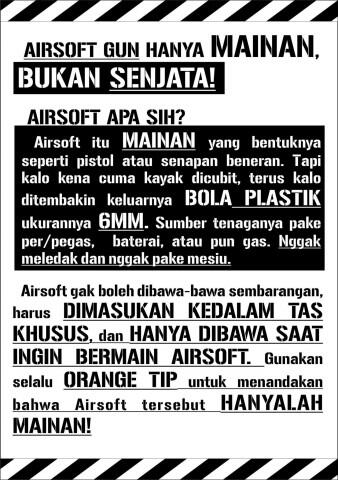 AIRSOFT GUN HANYA MAINAN, BUKAN SENJATA!

AIRSOFT APA SIH?

Airsoft itu MAINAN yang bentuknya seperti pistol atau senapan beneran. Tapi kalo kena cuma kayak dicubit, terus kalo ditembakin keluarnya BOLA PLASTIK ukurannya 6MM. Sumber tenaganya pake per/pegas, baterai, atau pun gas. Nggak meledak dan nggak pake mesiu.

Airsoft gak boleh dibawa-bawa sembarangan, harus DIMASUKAN KEDALAM TAS KHUSUS, dan HANYA DIBAWA SAAT INGIN BERMAIN AIRSOFT. Gunakan selalu ORANGE TIP untuk menandakan bahwa Airsoft tersebut HANYALAH MAINAN!